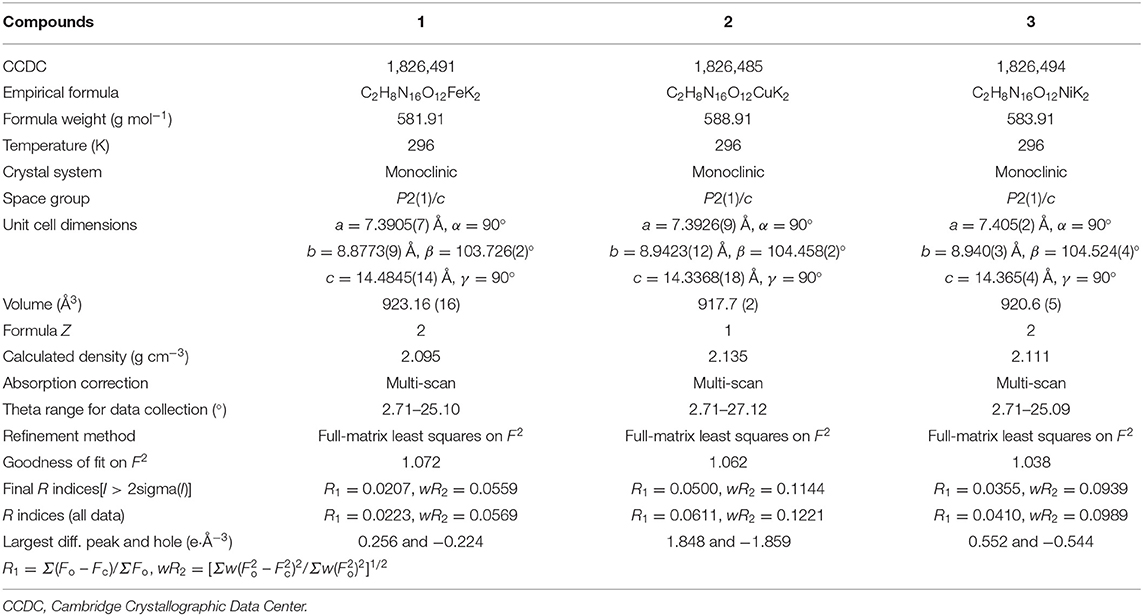 | Compounds | 1 | 2 | 3 |
|---|---|---|---|
| CCDC | 1,826,491 | 1,826,485 | 1,826,494 |
| Empirical formula | $C_2H_8N_{16}O_{12}FeK_2$ | $C_2H_8N_{16}O_{12}CuK_2$ | $C_2H_8N_{16}O_{12}NiK_2$ |
| Formula weight (g mol$^{-1}$) | 581.91 | 588.91 | 583.91 |
| Temperature (K) | 296 | 296 | 296 |
| Crystal system | Monoclinic | Monoclinic | Monoclinic |
| Space group | $P2(1)/c$ | $P2(1)/c$ | $P2(1)/c$ |
| Unit cell dimensions | $a = 7.3905(7)$ Å, $\alpha = 90°$ | $a = 7.3926(9)$ Å, $\alpha = 90°$ | $a = 7.405(2)$ Å, $\alpha = 90°$ |
| | $b = 8.8773(9)$ Å, $\beta = 103.726(2)°$ | $b = 8.9423(12)$ Å, $\beta = 104.458(2)°$ | $b = 8.940(3)$ Å, $\beta = 104.524(4)°$ |
| | $c = 14.4845(14)$ Å, $\gamma = 90°$ | $c = 14.3368(18)$ Å, $\gamma = 90°$ | $c = 14.365(4)$ Å, $\gamma = 90°$ |
| Volume (Å$^3$) | 923.16 (16) | 917.7 (2) | 920.6 (5) |
| Formula $Z$ | 2 | 1 | 2 |
| Calculated density (g cm$^{-3}$) | 2.095 | 2.135 | 2.111 |
| Absorption correction | Multi-scan | Multi-scan | Multi-scan |
| Theta range for data collection (°) | 2.71–25.10 | 2.71–27.12 | 2.71–25.09 |
| Refinement method | Full-matrix least squares on $F^2$ | Full-matrix least squares on $F^2$ | Full-matrix least squares on $F^2$ |
| Goodness of fit on $F^2$ | 1.072 | 1.062 | 1.038 |
| Final $R$ indices[$I > 2$sigma($I$)] | $R_1 = 0.0207$, $wR_2 = 0.0559$ | $R_1 = 0.0500$, $wR_2 = 0.1144$ | $R_1 = 0.0355$, $wR_2 = 0.0939$ |
| $R$ indices (all data) | $R_1 = 0.0223$, $wR_2 = 0.0569$ | $R_1 = 0.0611$, $wR_2 = 0.1221$ | $R_1 = 0.0410$, $wR_2 = 0.0989$ |
| Largest diff. peak and hole (e·Å$^{-3}$) | 0.256 and −0.224 | 1.848 and −1.859 | 0.552 and −0.544 |

$R_1 = \Sigma(F_o - F_c)/\Sigma F_o$, $wR_2 = [\Sigma w(F_o^2 - F_c^2)^2/\Sigma w(F_o^2)^2]^{1/2}$

CCDC, Cambridge Crystallographic Data Center.